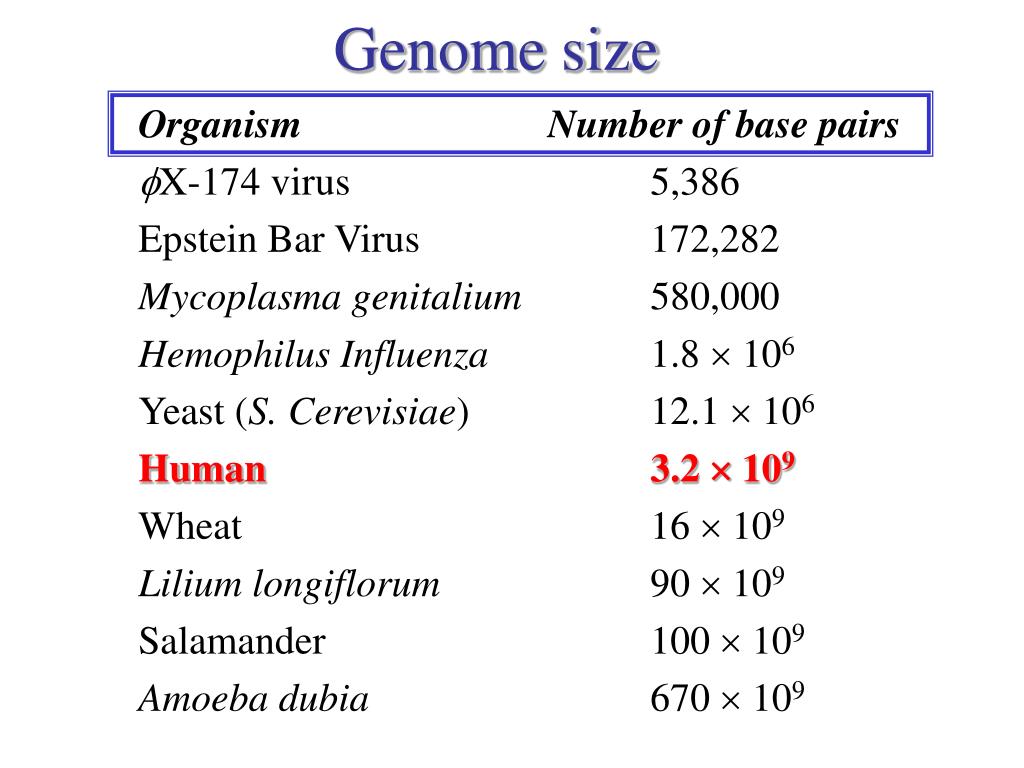 Genome size

| Organism | Number of base pairs |
|---|---|
| $\phi$X-174 virus | 5,386 |
| Epstein Bar Virus | 172,282 |
| Mycoplasma genitalium | 580,000 |
| Hemophilus Influenza | $1.8 \times 10^6$ |
| Yeast (S. Cerevisiae) | $12.1 \times 10^6$ |
| Human | $3.2 \times 10^9$ |
| Wheat | $16 \times 10^9$ |
| Lilium longiflorum | $90 \times 10^9$ |
| Salamander | $100 \times 10^9$ |
| Amoeba dubia | $670 \times 10^9$ |